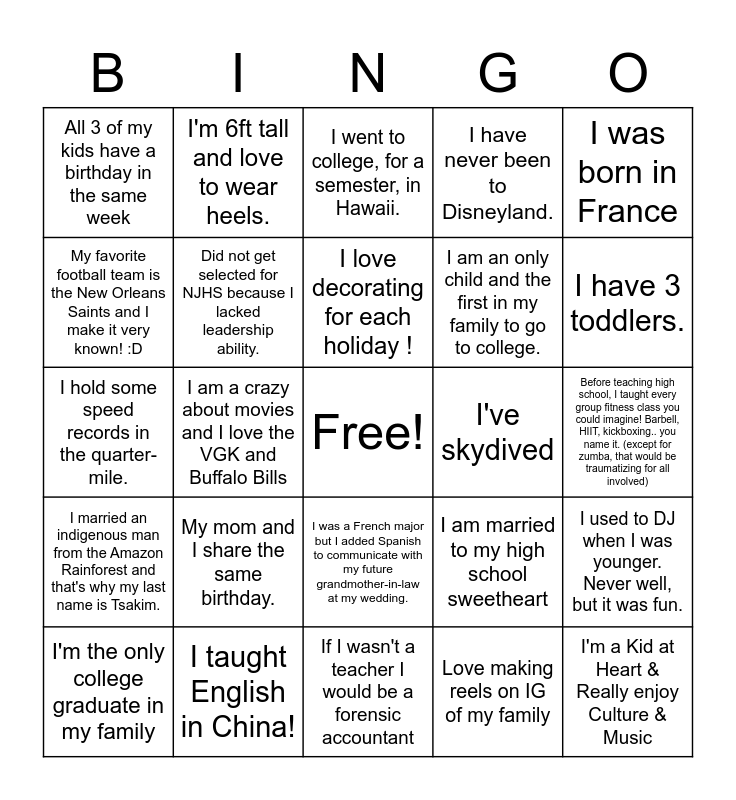 | B | I | N | G | O |
|---|---|---|---|---|
| All 3 of my kids have a birthday in the same week | I'm 6ft tall and love to wear heels. | I went to college, for a semester, in Hawaii. | I have never been to Disneyland. | I was born in France |
| My favorite football team is the New Orleans Saints and I make it very known! :D | Did not get selected for NJHS because I lacked leadership ability. | I love decorating for each holiday ! | I am an only child and the first in my family to go to college. | I have 3 toddlers. |
| I hold some speed records in the quarter-mile. | I am a crazy about movies and I love the VGK and Buffalo Bills | Free! | I've skydived | Before teaching high school, I taught every group fitness class you could imagine! Barbell, HIIT, kickboxing.. you name it. (except for zumba, that would be traumatizing for all involved) |
| I married an indigenous man from the Amazon Rainforest and that's why my last name is Tsakim. | My mom and I share the same birthday. | I was a French major but I added Spanish to communicate with my future grandmother-in-law at my wedding. | I am married to my high school sweetheart | I used to DJ when I was younger. Never well, but it was fun. |
| I'm the only college graduate in my family | I taught English in China! | If I wasn't a teacher I would be a forensic accountant | Love making reels on IG of my family | I'm a Kid at Heart & Really enjoy Culture & Music |